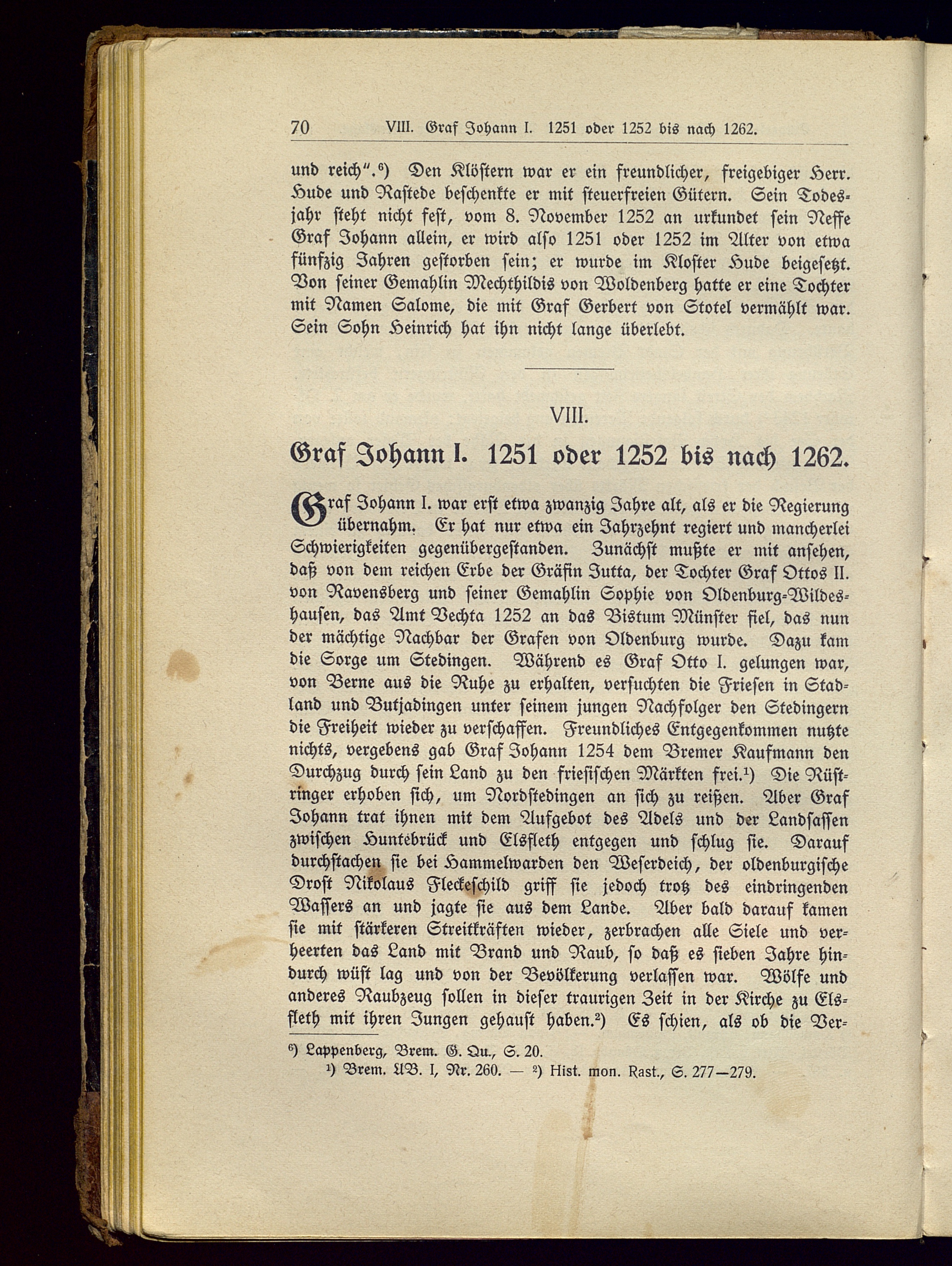 70 VIII. Graf Johann I. 1251 oder 1252 bis nach 1262.

und reich".⁶) Den Klöstern war er ein freundlicher, freigebiger Herr. Hude und Rastede beschenkte er mit steuerfreien Gütern. Sein Todesjahr steht nicht fest, vom 8. November 1252 an urkundet sein Neffe Graf Johann allein, er wird also 1251 oder 1252 im Alter von etwa fünfzig Jahren gestorben sein; er wurde im Kloster Hude beigesetzt. Von seiner Gemahlin Mechthildis von Woldenberg hatte er eine Tochter mit Namen Salome, die mit Graf Gerbert von Stotel vermählt war. Sein Sohn Heinrich hat ihn nicht lange überlebt.

VIII.

Graf Johann I. 1251 oder 1252 bis nach 1262.

Graf Johann I. war erst etwa zwanzig Jahre alt, als er die Regierung übernahm. Er hat nur etwa ein Jahrzehnt regiert und mancherlei Schwierigkeiten gegenübergestanden. Zunächst mußte er mit ansehen, daß von dem reichen Erbe der Gräfin Jutta, der Tochter Graf Ottos II. von Ravensberg und seiner Gemahlin Sophie von Oldenburg-Wildeshausen, das Amt Vechta 1252 an das Bistum Münster fiel, das nun der mächtige Nachbar der Grafen von Oldenburg wurde. Dazu kam die Sorge um Stedingen. Während es Graf Otto I. gelungen war, von Berne aus die Ruhe zu erhalten, versuchten die Friesen in Stadland und Butjadingen unter seinem jungen Nachfolger den Stedingern die Freiheit wieder zu verschaffen. Freundliches Entgegenkommen nutzte nichts, vergebens gab Graf Johann 1254 dem Bremer Kaufmann den Durchzug durch sein Land zu den friesischen Märkten frei.¹) Die Rüstringer erhoben sich, um Nordstedingen an sich zu reißen. Aber Graf Johann trat ihnen mit dem Aufgebot des Adels und der Landsassen zwischen Huntebrück und Elsfleth entgegen und schlug sie. Darauf durchstachen sie bei Hammelwarden den Weserdeich, der oldenburgische Drost Nikolaus Fleckeschild griff sie jedoch trotz des eindringenden Wassers an und jagte sie aus dem Lande. Aber bald darauf kamen sie mit stärkeren Streitkräften wieder, zerbrachen alle Siele und verheerten das Land mit Brand und Raub, so daß es sieben Jahre hindurch wüst lag und von der Bevölkerung verlassen war. Wölfe und anderes Raubzeug sollen in dieser traurigen Zeit in der Kirche zu Elsfleth mit ihren Jungen gehaust haben.²) Es schien, als ob die Ver-

⁶) Lappenberg, Brem. G. Qu., S. 20.
¹) Brem. UB. I, Nr. 260. — ²) Hist. mon. Rast., S. 277—279.